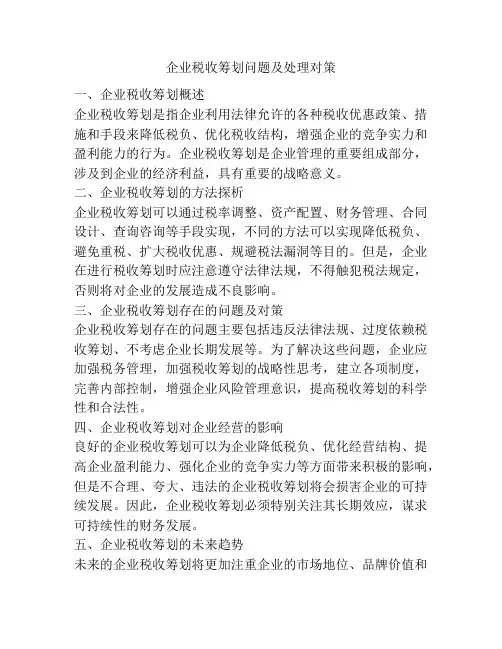 企业税收筹划问题及处理对策

一、企业税收筹划概述

企业税收筹划是指企业利用法律允许的各种税收优惠政策、措施和手段来降低税负、优化税收结构，增强企业的竞争实力和盈利能力的行为。企业税收筹划是企业管理的重要组成部分，涉及到企业的经济利益，具有重要的战略意义。

二、企业税收筹划的方法探析

企业税收筹划可以通过税率调整、资产配置、财务管理、合同设计、查询咨询等手段实现，不同的方法可以实现降低税负、避免重税、扩大税收优惠、规避税法漏洞等目的。但是，企业在进行税收筹划时应注意遵守法律法规，不得触犯税法规定，否则将对企业的发展造成不良影响。

三、企业税收筹划存在的问题及对策

企业税收筹划存在的问题主要包括违反法律法规、过度依赖税收筹划、不考虑企业长期发展等。为了解决这些问题，企业应加强税务管理，加强税收筹划的战略性思考，建立各项制度，完善内部控制，增强企业风险管理意识，提高税收筹划的科学性和合法性。

四、企业税收筹划对企业经营的影响

良好的企业税收筹划可以为企业降低税负、优化经营结构、提高企业盈利能力、强化企业的竞争实力等方面带来积极的影响，但是不合理、夸大、违法的企业税收筹划将会损害企业的可持续发展。因此，企业税收筹划必须特别关注其长期效应，谋求可持续性的财务发展。

五、企业税收筹划的未来趋势

未来的企业税收筹划将更加注重企业的市场地位、品牌价值和